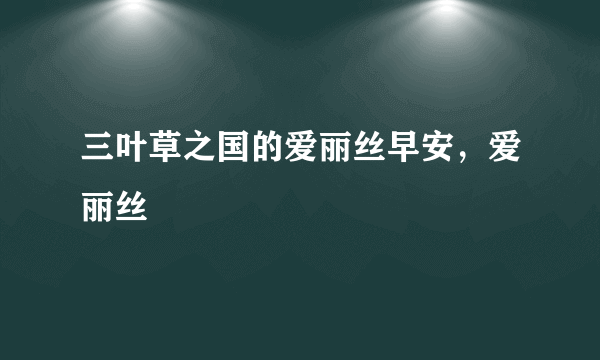 三叶草之国的爱丽丝早安，爱丽丝